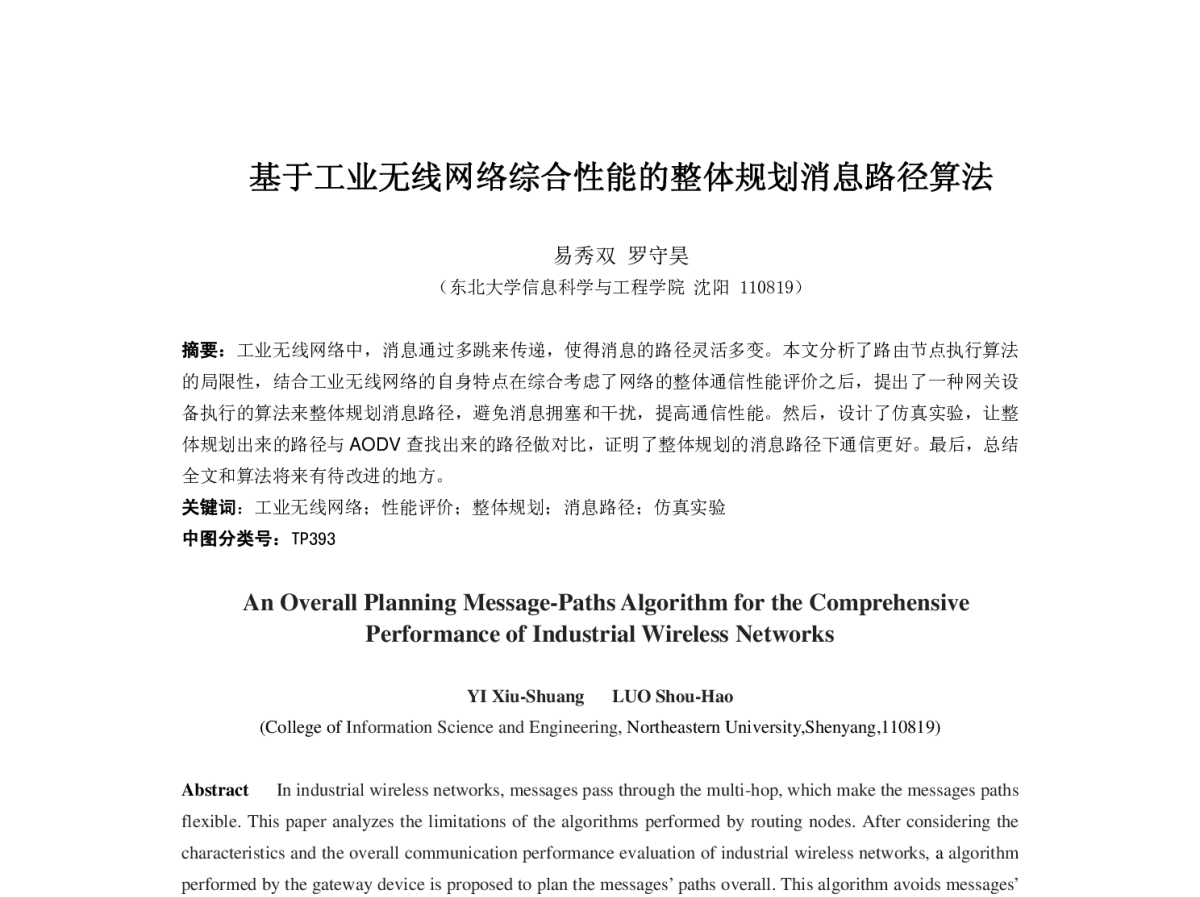 基于工业无线网络综合性能的整体规划消息路径算法

易秀双 罗守昊

（东北大学信息科学与工程学院 沈阳 110819）

摘要：工业无线网络中，消息通过多跳来传递，使得消息的路径灵活多变。本文分析了路由节点执行算法的局限性，结合工业无线网络的自身特点在综合考虑了网络的整体通信性能评价之后，提出了一种网关设备执行的算法来整体规划消息路径，避免消息拥塞和干扰，提高通信性能。然后，设计了仿真实验，让整体规划出来的路径与 AODV 查找出来的路径做对比，证明了整体规划的消息路径下通信更好。最后，总结全文和算法将来有待改进的地方。

关键词：工业无线网络；性能评价；整体规划；消息路径；仿真实验

中图分类号：TP393

An Overall Planning Message-Paths Algorithm for the Comprehensive Performance of Industrial Wireless Networks

YI Xiu-Shuang LUO Shou-Hao

(College of Information Science and Engineering, Northeastern University,Shenyang,110819)

Abstract In industrial wireless networks, messages pass through the multi-hop, which make the messages paths flexible. This paper analyzes the limitations of the algorithms performed by routing nodes. After considering the characteristics and the overall communication performance evaluation of industrial wireless networks, a algorithm performed by the gateway device is proposed to plan the messages' paths overall. This algorithm avoids messages'